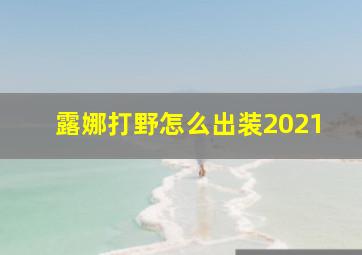 露娜打野怎么出装2021